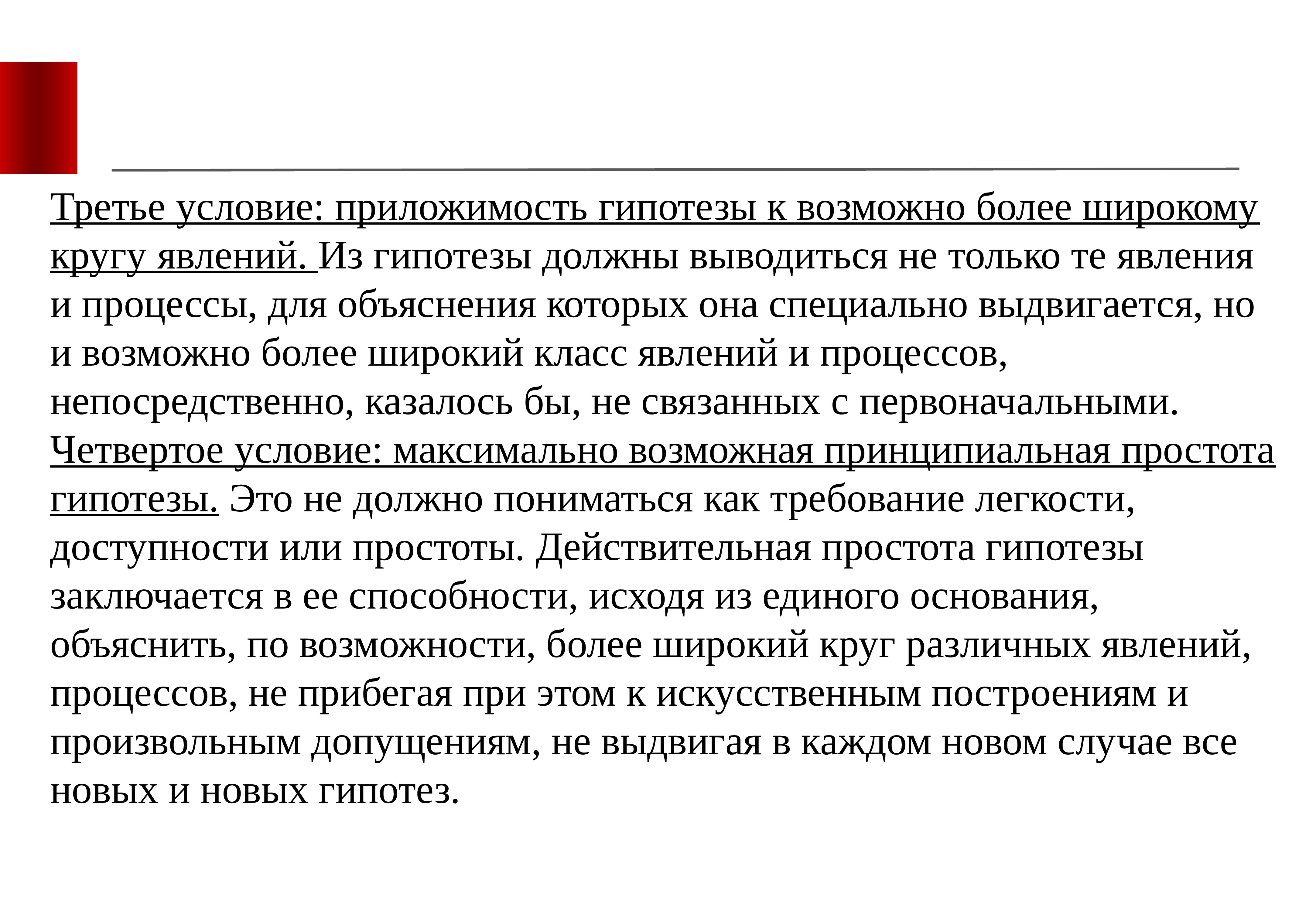 Третье условие: приложимость гипотезы к возможно более широкому кругу явлений. Из гипотезы должны выводиться не только те явления и процессы, для объяснения которых она специально выдвигается, но и возможно более широкий класс явлений и процессов, непосредственно, казалось бы, не связанных с первоначальными.
Четвертое условие: максимально возможная принципиальная простота гипотезы. Это не должно пониматься как требование легкости, доступности или простоты. Действительная простота гипотезы заключается в ее способности, исходя из единого основания, объяснить, по возможности, более широкий круг различных явлений, процессов, не прибегая при этом к искусственным построениям и произвольным допущениям, не выдвигая в каждом новом случае все новых и новых гипотез.